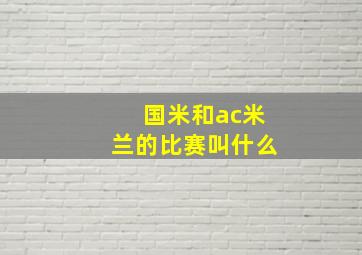 国米和ac米兰的比赛叫什么